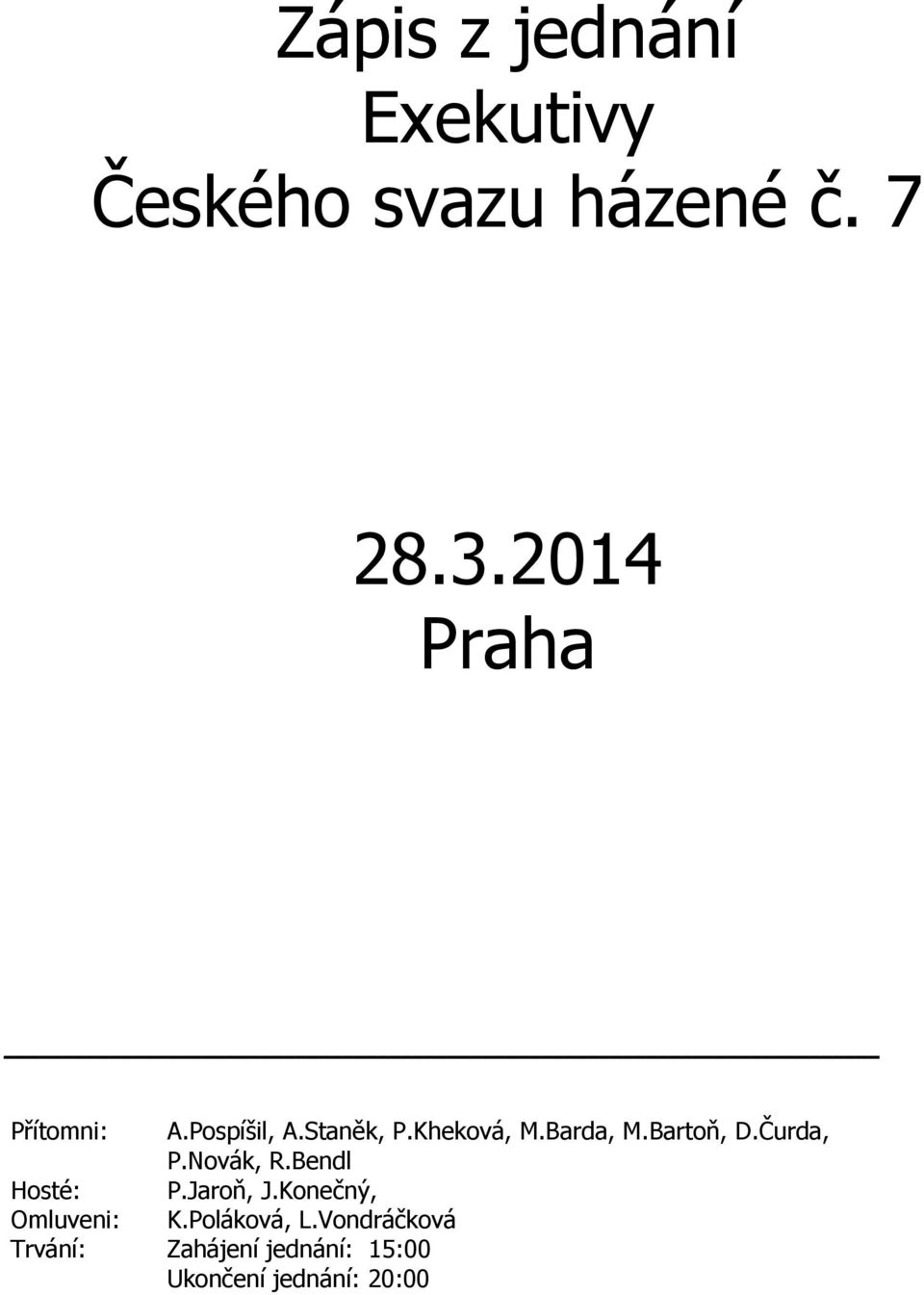 Zápis z jednání
Exekutivy
Českého svazu házené č. 7

28.3.2014
Praha

Přítomni: A.Pospíšil, A.Staněk, P.Kheková, M.Barda, M.Bartoň, D.Čurda, P.Novák, R.Bendl
Hosté: P.Jaroň, J.Konečný,
Omluveni: K.Poláková, L.Vondráčková
Trvání: Zahájení jednání: 15:00
Ukončení jednání: 20:00